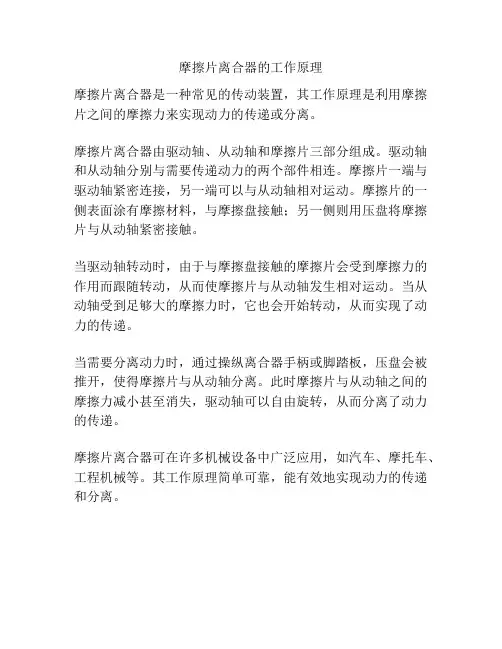 摩擦片离合器的工作原理

摩擦片离合器是一种常见的传动装置，其工作原理是利用摩擦片之间的摩擦力来实现动力的传递或分离。

摩擦片离合器由驱动轴、从动轴和摩擦片三部分组成。驱动轴和从动轴分别与需要传递动力的两个部件相连。摩擦片一端与驱动轴紧密连接，另一端可以与从动轴相对运动。摩擦片的一侧表面涂有摩擦材料，与摩擦盘接触；另一侧则用压盘将摩擦片与从动轴紧密接触。

当驱动轴转动时，由于与摩擦盘接触的摩擦片会受到摩擦力的作用而跟随转动，从而使摩擦片与从动轴发生相对运动。当从动轴受到足够大的摩擦力时，它也会开始转动，从而实现了动力的传递。

当需要分离动力时，通过操纵离合器手柄或脚踏板，压盘会被推开，使得摩擦片与从动轴分离。此时摩擦片与从动轴之间的摩擦力减小甚至消失，驱动轴可以自由旋转，从而分离了动力的传递。

摩擦片离合器可在许多机械设备中广泛应用，如汽车、摩托车、工程机械等。其工作原理简单可靠，能有效地实现动力的传递和分离。